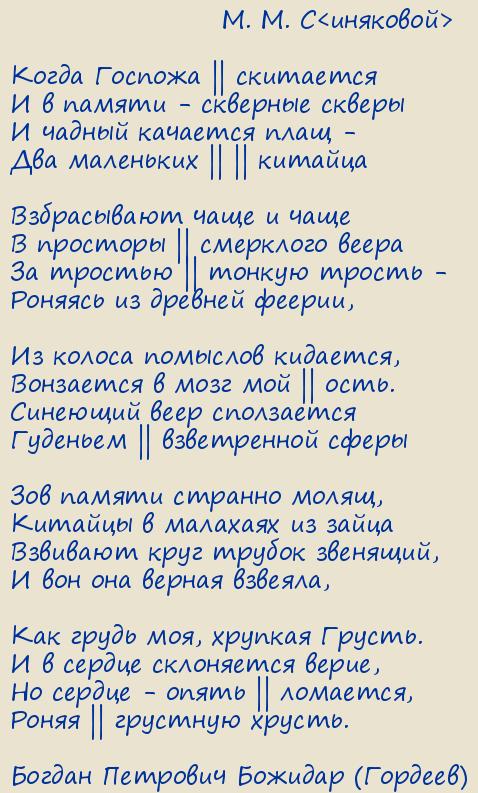 М. М. С<иняковой>

Когда Госпожа || скитается
И в памяти – скверные скверы
И чадный качается плащ –
Два маленьких || || китайца

Взбрасывают чаще и чаще
В просторы || смерклого веера
За тростью || тонкую трость –
Роняясь из древней феерии,

Из колоса помыслов кидается,
Вонзается в мозг мой || ость.
Синеющий веер сползается
Гуденьем || взветренной сферы

Зов памяти странно молящ,
Китайцы в малахаях из зайца
Взвивают круг трубок звенящий,
И вон она верная взвеяла,

Как грудь моя, хрупкая Грусть.
И в сердце склоняется верие,
Но сердце – опять || ломается,
Роняя || грустную хрусть.

Богдан Петрович Божидар (Гордеев)